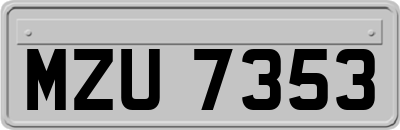 MZU 7353